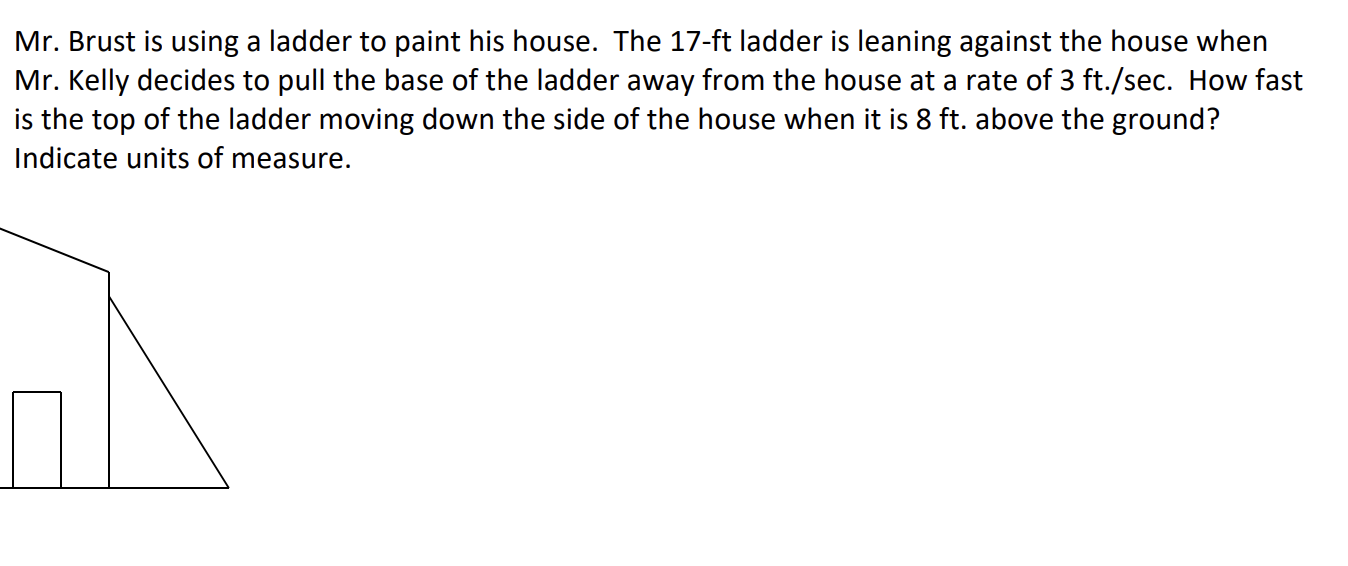 Mr. Brust is using a ladder to paint his house. The 17-ft ladder is leaning against the house when Mr. Kelly decides to pull the base of the ladder away from the house at a rate of 3 ft./sec. How fast is the top of the ladder moving down the side of the house when it is 8 ft. above the ground? Indicate units of measure.